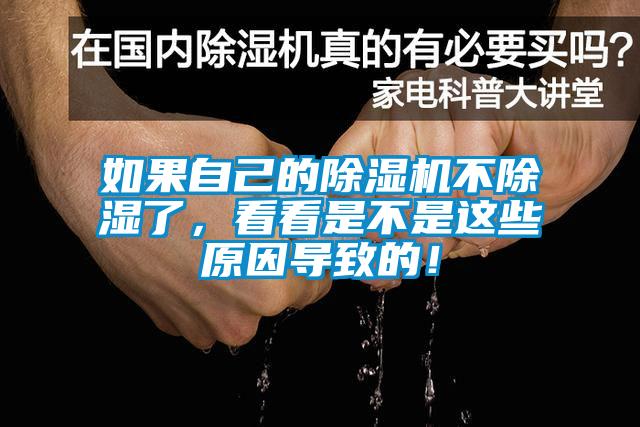 在国内除湿机真的有必要买吗？
家电科普大讲堂

如果自己的除湿机不除湿了，看看是不是这些原因导致的！